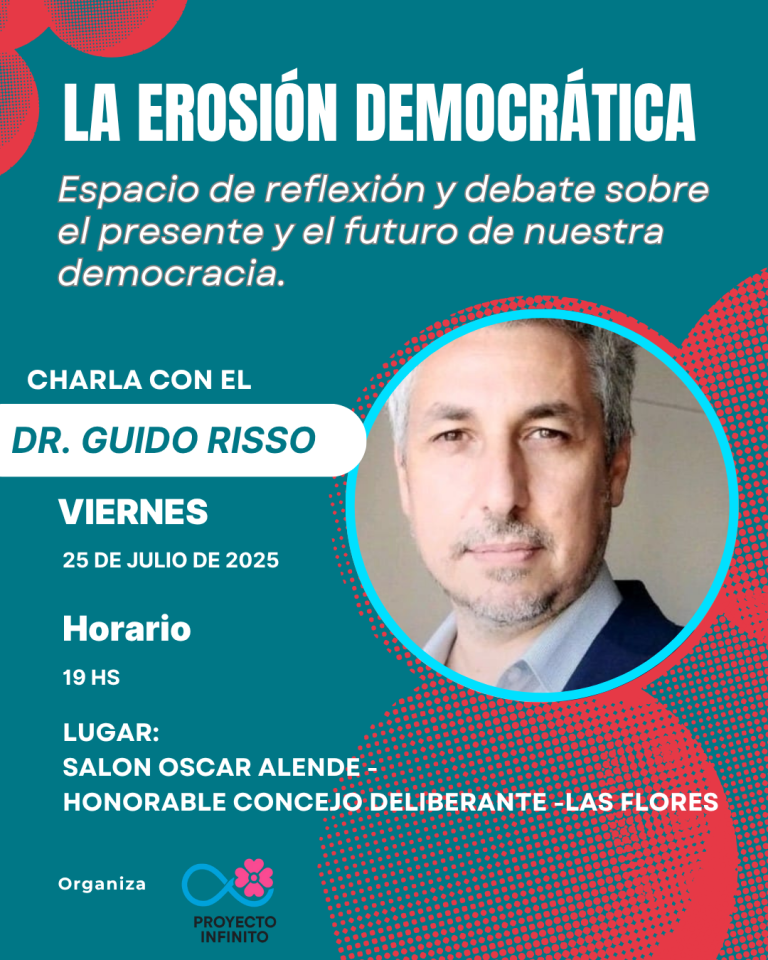 LA EROSIÓN DEMOCRÁTICA

Espacio de reflexión y debate sobre el presente y el futuro de nuestra democracia.

CHARLA CON EL

DR. GUIDO RISSO

VIERNES

25 DE JULIO DE 2025

Horario

19 HS

LUGAR:
SALON OSCAR ALENDE -
HONORABLE CONCEJO DELIBERANTE -LAS FLORES

Organiza

PROYECTO
INFINITO